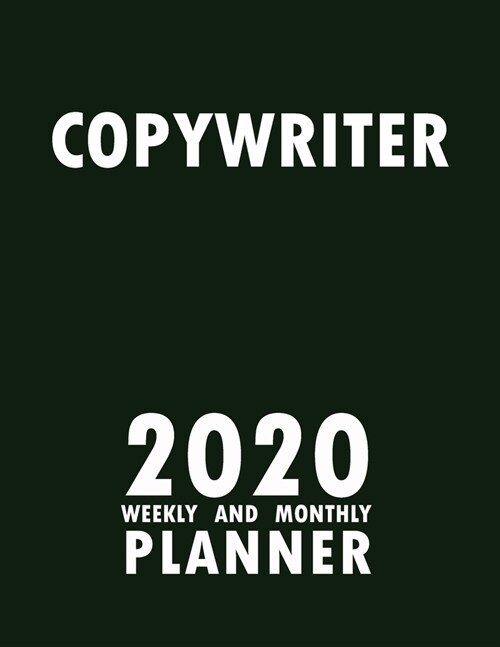 COPYWRITER

2020
WEEKLY AND MONTHLY
PLANNER